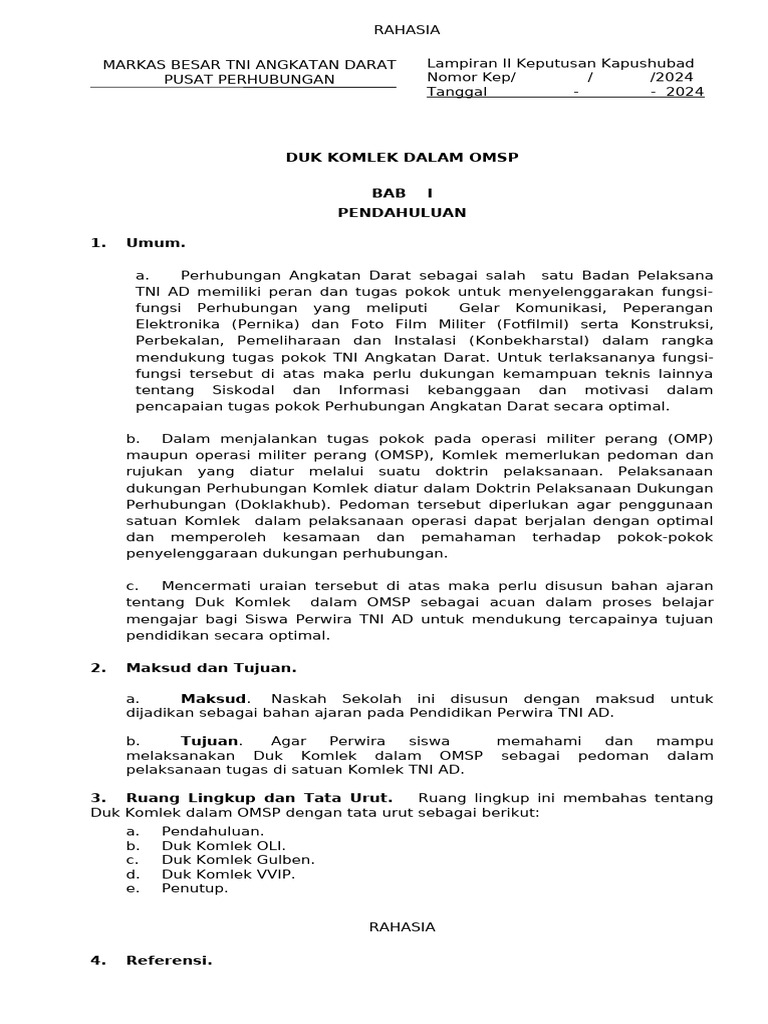 RAHASIA

MARKAS BESAR TNI ANGKATAN DARAT
PUSAT PERHUBUNGAN

Lampiran II Keputusan Kapushubad
Nomor Kep/ / /2024
Tanggal - - 2024

DUK KOMLEK DALAM OMSP

BAB I
PENDAHULUAN

1. Umum.

a. Perhubungan Angkatan Darat sebagai salah satu Badan Pelaksana TNI AD memiliki peran dan tugas pokok untuk menyelenggarakan fungsi-fungsi Perhubungan yang meliputi Gelar Komunikasi, Peperangan Elektronika (Pernika) dan Foto Film Militer (Fotfilmil) serta Konstruksi, Perbekalan, Pemeliharaan dan Instalasi (Konbekharstal) dalam rangka mendukung tugas pokok TNI Angkatan Darat. Untuk terlaksananya fungsi-fungsi tersebut di atas maka perlu dukungan kemampuan teknis lainnya tentang Siskodal dan Informasi kebanggaan dan motivasi dalam pencapaian tugas pokok Perhubungan Angkatan Darat secara optimal.

b. Dalam menjalankan tugas pokok pada operasi militer perang (OMP) maupun operasi militer perang (OMSP), Komlek memerlukan pedoman dan rujukan yang diatur melalui suatu doktrin pelaksanaan. Pelaksanaan dukungan Perhubungan Komlek diatur dalam Doktrin Pelaksanaan Dukungan Perhubungan (Doklakhub). Pedoman tersebut diperlukan agar penggunaan satuan Komlek dalam pelaksanaan operasi dapat berjalan dengan optimal dan memperoleh kesamaan dan pemahaman terhadap pokok-pokok penyelenggaraan dukungan perhubungan.

c. Mencermati uraian tersebut di atas maka perlu disusun bahan ajaran tentang Duk Komlek dalam OMSP sebagai acuan dalam proses belajar mengajar bagi Siswa Perwira TNI AD untuk mendukung tercapainya tujuan pendidikan secara optimal.

2. Maksud dan Tujuan.

a. Maksud. Naskah Sekolah ini disusun dengan maksud untuk dijadikan sebagai bahan ajaran pada Pendidikan Perwira TNI AD.

b. Tujuan. Agar Perwira siswa memahami dan mampu melaksanakan Duk Komlek dalam OMSP sebagai pedoman dalam pelaksanaan tugas di satuan Komlek TNI AD.

3. Ruang Lingkup dan Tata Urut. Ruang lingkup ini membahas tentang Duk Komlek dalam OMSP dengan tata urut sebagai berikut:
a. Pendahuluan.
b. Duk Komlek OLI.
c. Duk Komlek Gulben.
d. Duk Komlek VVIP.
e. Penutup.

RAHASIA

4. Referensi.